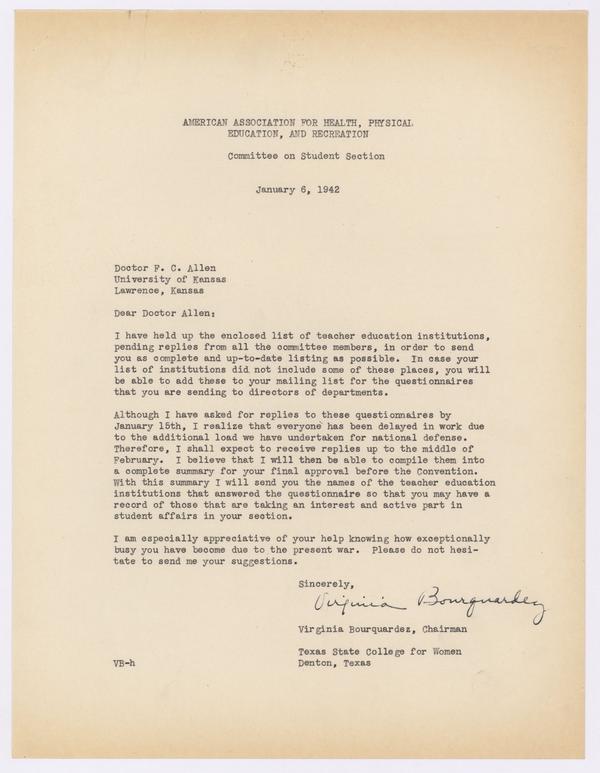 AMERICAN ASSOCIATION FOR HEALTH, PHYSICAL EDUCATION, AND RECREATION

Committee on Student Section

January 6, 1942

Doctor F. C. Allen
University of Kansas
Lawrence, Kansas

Dear Doctor Allen:

I have held up the enclosed list of teacher education institutions, pending replies from all the committee members, in order to send you as complete and up-to-date listing as possible. In case your list of institutions did not include some of these places, you will be able to add these to your mailing list for the questionnaires that you are sending to directors of departments.

Although I have asked for replies to these questionnaires by January 15th, I realize that everyone has been delayed in work due to the additional load we have undertaken for national defense. Therefore, I shall expect to receive replies up to the middle of February. I believe that I will then be able to compile them into a complete summary for your final approval before the Convention. With this summary I will send you the names of the teacher education institutions that answered the questionnaire so that you may have a record of those that are taking an interest and active part in student affairs in your section.

I am especially appreciative of your help knowing how exceptionally busy you have become due to the present war. Please do not hesitate to send me your suggestions.

Sincerely,

Virginia Bourquardez

Virginia Bourquardez, Chairman

Texas State College for Women
Denton, Texas

VB-h